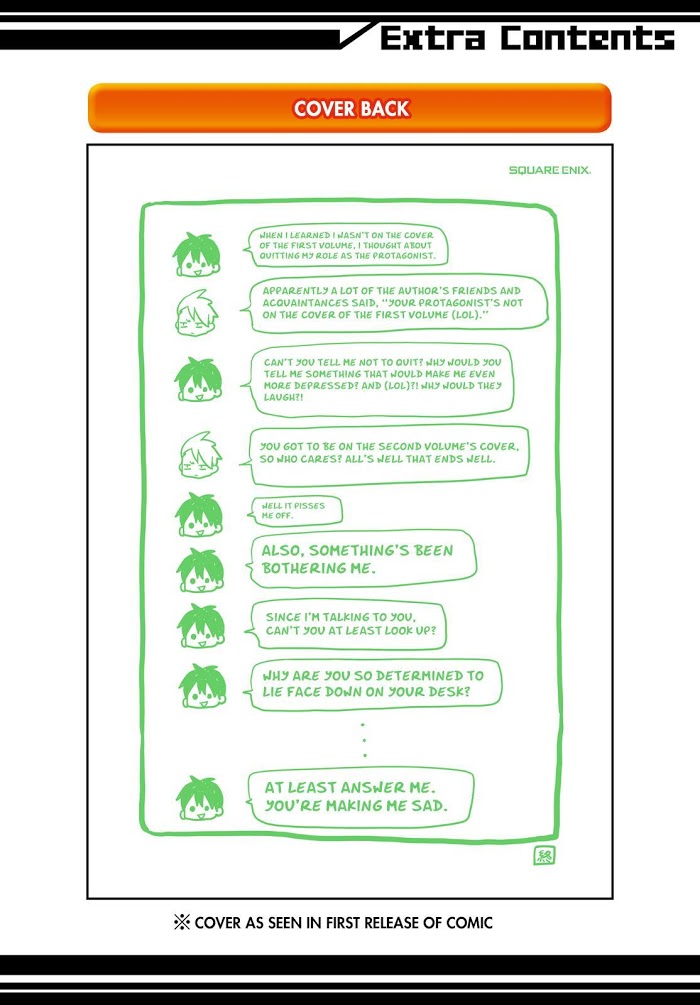 Extra Contents

COVER BACK

SQUARE ENIX.

WHEN I LEARNED I WASN'T ON THE COVER OF THE FIRST VOLUME, I THOUGHT ABOUT QUITTING MY ROLE AS THE PROTAGONIST.

APPARENTLY A LOT OF THE AUTHOR'S FRIENDS AND ACQUAINTANCES SAID, "YOUR PROTAGONIST'S NOT ON THE COVER OF THE FIRST VOLUME (LOL)."

CAN'T YOU TELL ME NOT TO QUIT? WHY WOULD YOU TELL ME SOMETHING THAT WOULD MAKE ME EVEN MORE DEPRESSED? AND (LOL)?! WHY WOULD THEY LAUGH?!

YOU GOT TO BE ON THE SECOND VOLUME'S COVER, SO WHO CARES? ALL'S WELL THAT ENDS WELL.

WELL IT PISSES ME OFF.

ALSO, SOMETHING'S BEEN BOTHERING ME.

SINCE I'M TALKING TO YOU, CAN'T YOU AT LEAST LOOK UP?

WHY ARE YOU SO DETERMINED TO LIE FACE DOWN ON YOUR DESK?

AT LEAST ANSWER ME. YOU'RE MAKING ME SAD.

※ COVER AS SEEN IN FIRST RELEASE OF COMIC